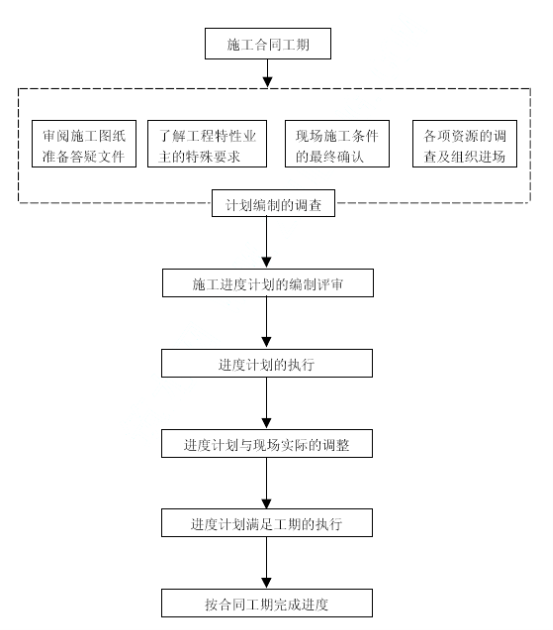 施工合同工期

审阅施工图纸准备答疑文件

了解工程特性业主的特殊要求

现场施工条件的最终确认

各项资源的调查及组织进场

计划编制的调查

施工进度计划的编制评审

进度计划的执行

进度计划与现场实际的调整

进度计划满足工期的执行

按合同工期完成进度